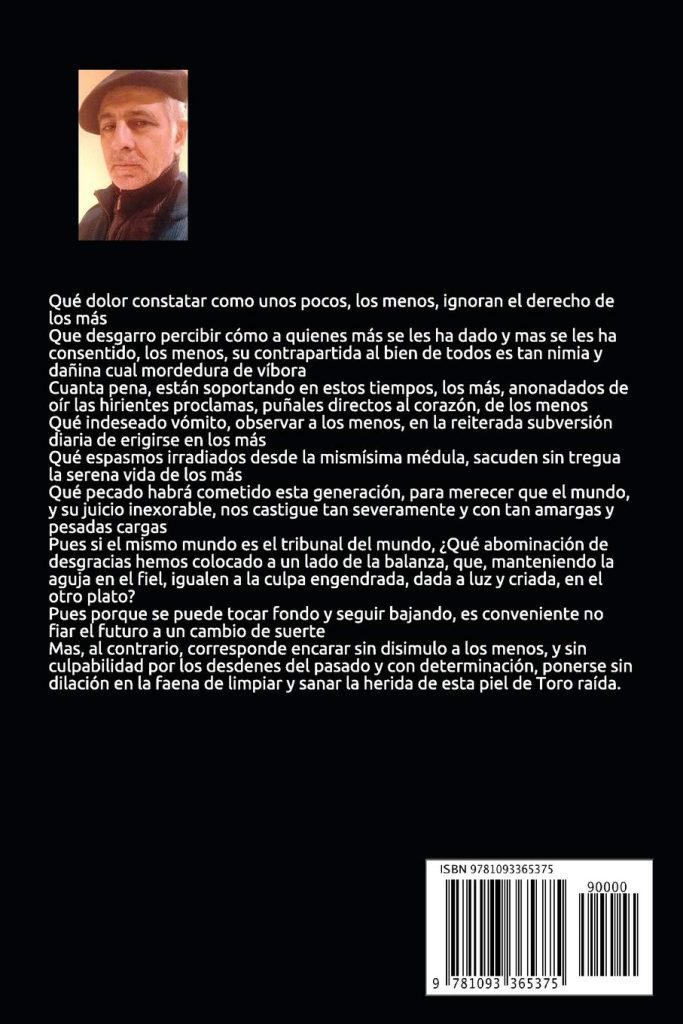 Qué dolor constatar como unos pocos, los menos, ignoran el derecho de los más
Que desgarro percibir cómo a quienes más se les ha dado y mas se les ha consentido, los menos, su contrapartida al bien de todos es tan nimia y dañina cual mordedura de víbora
Cuanta pena, están soportando en estos tiempos, los más, anonadados de oír las hirientes proclamas, puñales directos al corazón, de los menos
Qué indeseado vómito, observar a los menos, en la reiterada subversión diaria de erigirse en los más
Qué espasmos irradiados desde la mismísima médula, sacuden sin tregua la serena vida de los más
Qué pecado habrá cometido esta generación, para merecer que el mundo, y su juicio inexorable, nos castigue tan severamente y con tan amargas y pesadas cargas
Pues si el mismo mundo es el tribunal del mundo, ¿Qué abominación de desgracias hemos colocado a un lado de la balanza, que, manteniendo la aguja en el fiel, igualen a la culpa engendrada, dada a luz y criada, en el otro plato?
Pues porque se puede tocar fondo y seguir bajando, es conveniente no fiar el futuro a un cambio de suerte
Mas, al contrario, corresponde encarar sin disimulo a los menos, y sin culpabilidad por los desdenes del pasado y con determinación, ponerse sin dilación en la faena de limpiar y sanar la herida de esta piel de Toro raída.

ISBN 9781093365375
90000
9 781093 365375